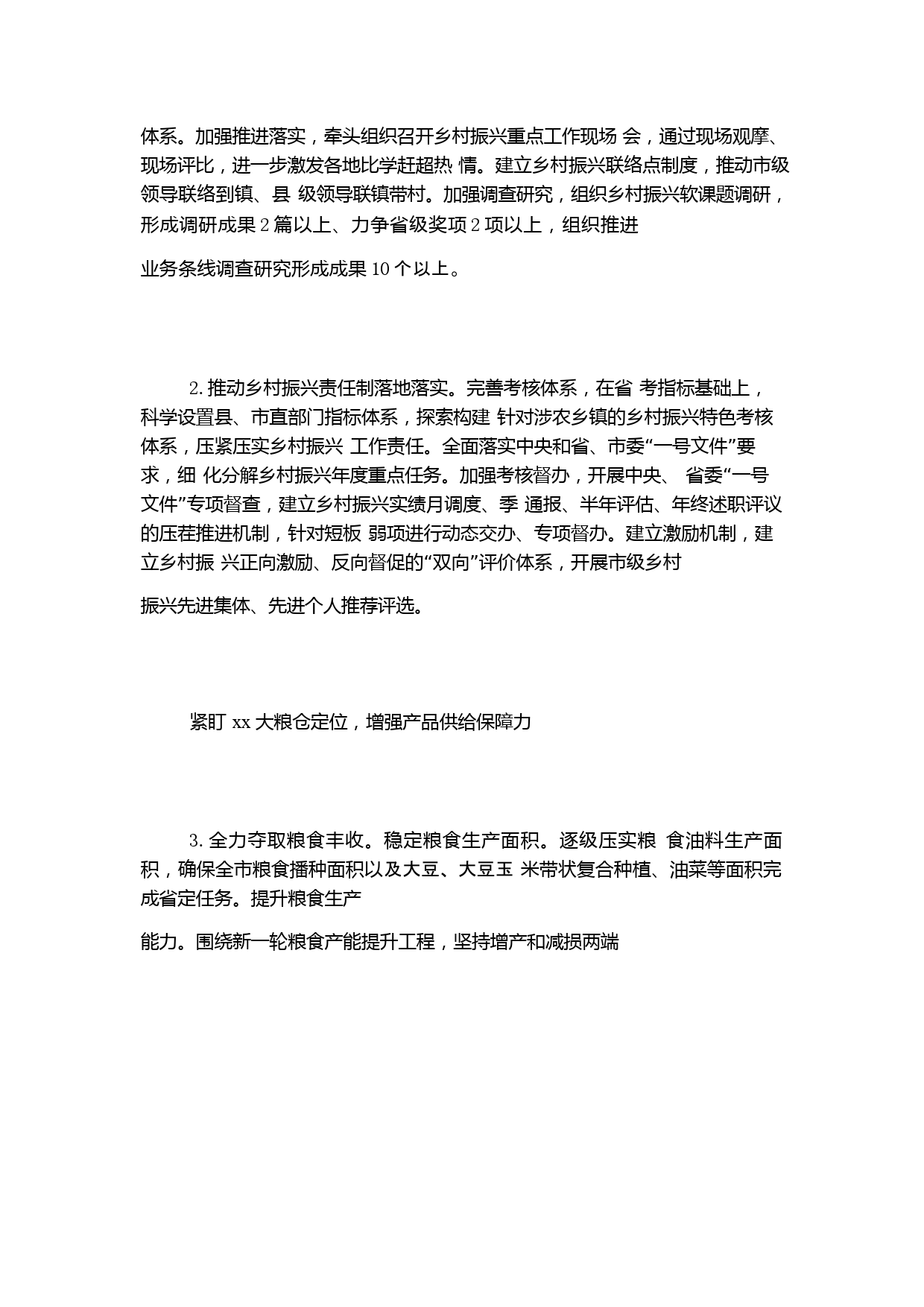 体系。加强推进落实，牵头组织召开乡村振兴重点工作现场 会，通过现场观摩、现场评比，进一步激发各地比学赶超热 情。建立乡村振兴联络点制度，推动市级领导联络到镇、县 级领导联镇带村。加强调查研究，组织乡村振兴软课题调研，形成调研成果 2 篇以上、力争省级奖项 2 项以上，组织推进

业务条线调查研究形成成果 10 个以上。

2. 推动乡村振兴责任制落地落实。完善考核体系，在省 考指标基础上，科学设置县、市直部门指标体系，探索构建 针对涉农乡镇的乡村振兴特色考核体系，压紧压实乡村振兴 工作责任。全面落实中央和省、市委“一号文件”要求，细 化分解乡村振兴年度重点任务。加强考核督办，开展中央、 省委“一号文件”专项督查，建立乡村振兴实绩月调度、季 通报、半年评估、年终述职评议的压茬推进机制，针对短板 弱项进行动态交办、专项督办。建立激励机制，建立乡村振 兴正向激励、反向督促的“双向”评价体系，开展市级乡村

振兴先进集体、先进个人推荐评选。

紧盯 xx 大粮仓定位，增强产品供给保障力

3. 全力夺取粮食丰收。稳定粮食生产面积。逐级压实粮 食油料生产面积，确保全市粮食播种面积以及大豆、大豆玉 米带状复合种植、油菜等面积完成省定任务。提升粮食生产

能力。围绕新一轮粮食产能提升工程，坚持增产和减损两端